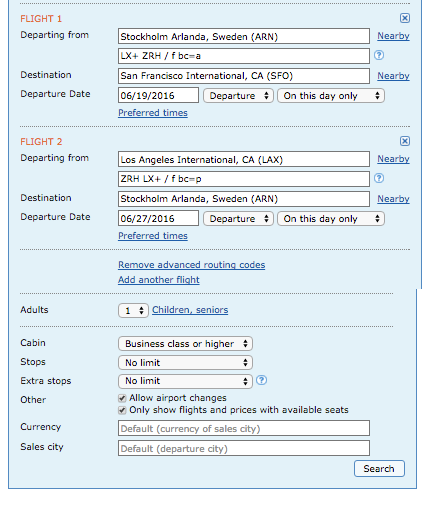 FLIGHT 1
Departing from Stockholm Arlanda, Sweden (ARN) Nearby
LX+ ZRH / f bc=a ?
Destination San Francisco International, CA (SFO) Nearby
Departure Date 06/19/2016 Departure On this day only
Preferred times

FLIGHT 2
Departing from Los Angeles International, CA (LAX) Nearby
ZRH LX+ / f bc=p ?
Destination Stockholm Arlanda, Sweden (ARN) Nearby
Departure Date 06/27/2016 Departure On this day only
Preferred times

Remove advanced routing codes
Add another flight

Adults 1 Children, seniors

Cabin Business class or higher
Stops No limit
Extra stops No limit ?
Other Allow airport changes
Only show flights and prices with available seats
Currency Default (currency of sales city)
Sales city Default (departure city)
Search